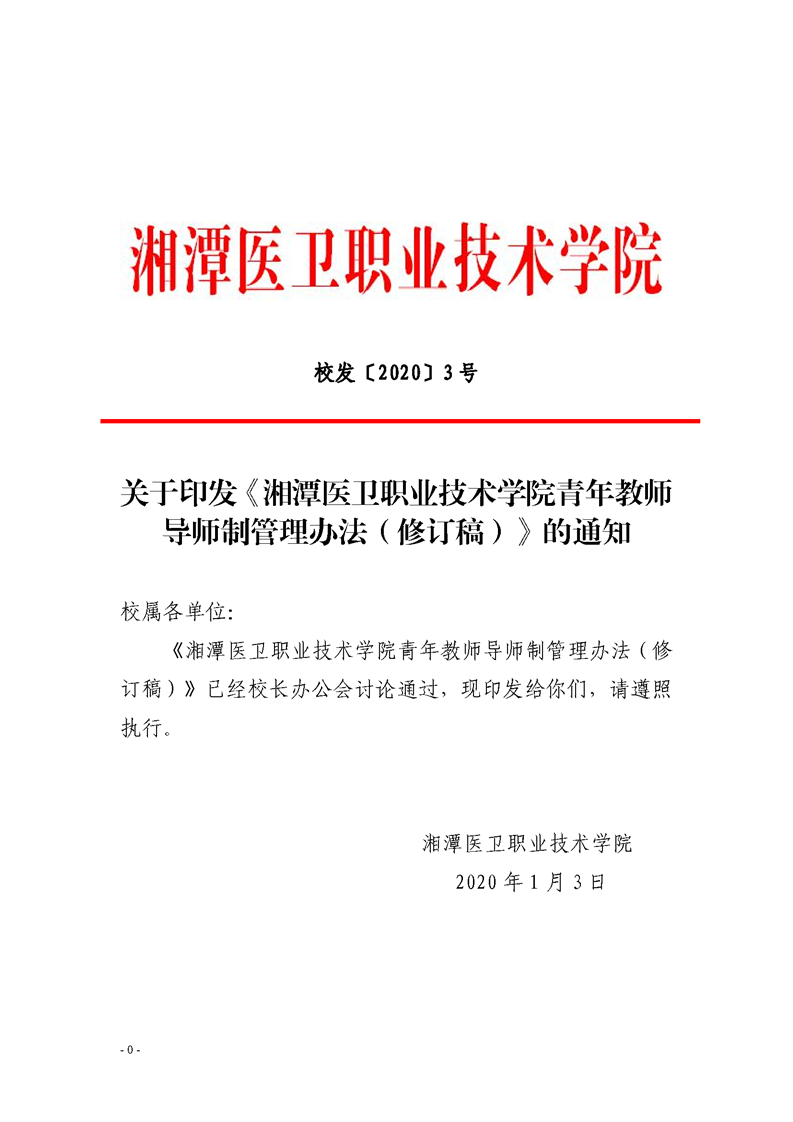 湘潭医卫职业技术学院

校发〔2020〕3号

关于印发《湘潭医卫职业技术学院青年教师导师制管理办法（修订稿）》的通知

校属各单位:

《湘潭医卫职业技术学院青年教师导师制管理办法（修订稿）》已经校长办公会讨论通过，现印发给你们，请遵照执行。

湘潭医卫职业技术学院

2020年1月3日

- 0 -